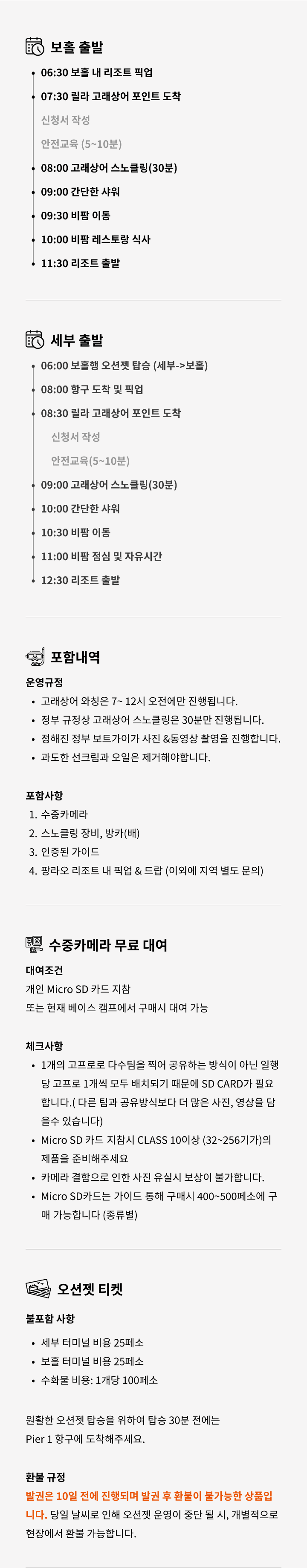 보홀 출발

06:30 보홀 내 리조트 픽업

07:30 릴라 고래상어 포인트 도착

신청서 작성

안전교육 (5~10분)

08:00 고래상어 스노클링(30분)

09:00 간단한 샤워

09:30 비팜 이동

10:00 비팜 레스토랑 식사

11:30 리조트 출발

세부 출발

06:00 보홀행 오션젯 탑승 (세부->보홀)

08:00 항구 도착 및 픽업

08:30 릴라 고래상어 포인트 도착

신청서 작성

안전교육(5~10분)

09:00 고래상어 스노클링(30분)

10:00 간단한 샤워

10:30 비팜 이동

11:00 비팜 점심 및 자유시간

12:30 리조트 출발

포함내역

운영규정

• 고래상어 와칭은 7~ 12시 오전에만 진행됩니다.
• 정부 규정상 고래상어 스노클링은 30분만 진행됩니다.
• 정해진 정부 보트가이가 사진 &동영상 촬영을 진행합니다.
• 과도한 선크림과 오일은 제거해야합니다.

포함사항

1. 수중카메라
2. 스노클링 장비, 방카(배)
3. 인증된 가이드
4. 팡라오 리조트 내 픽업 & 드랍 (이외에 지역 별도 문의)

수중카메라 무료 대여

대여조건

개인 Micro SD 카드 지참
또는 현재 베이스 캠프에서 구매시 대여 가능

체크사항

• 1개의 고프로로 다수팀을 찍어 공유하는 방식이 아닌 일행당 고프로 1개씩 모두 배치되기 때문에 SD CARD가 필요합니다.( 다른 팀과 공유방식보다 더 많은 사진, 영상을 담을수 있습니다)
• Micro SD 카드 지참시 CLASS 10이상 (32~256기가)의 제품을 준비해주세요
• 카메라 결함으로 인한 사진 유실시 보상이 불가합니다.
• Micro SD카드는 가이드 통해 구매시 400~500페소에 구매 가능합니다 (종류별)

오션젯 티켓

불포함 사항

• 세부 터미널 비용 25페소
• 보홀 터미널 비용 25페소
• 수화물 비용: 1개당 100페소

원활한 오션젯 탑승을 위하여 탑승 30분 전에는
Pier 1 항구에 도착해주세요.

환불 규정

발권은 10일 전에 진행되며 발권 후 환불이 불가능한 상품입니다. 당일 날씨로 인해 오션젯 운영이 중단 될 시, 개별적으로 현장에서 환불 가능합니다.